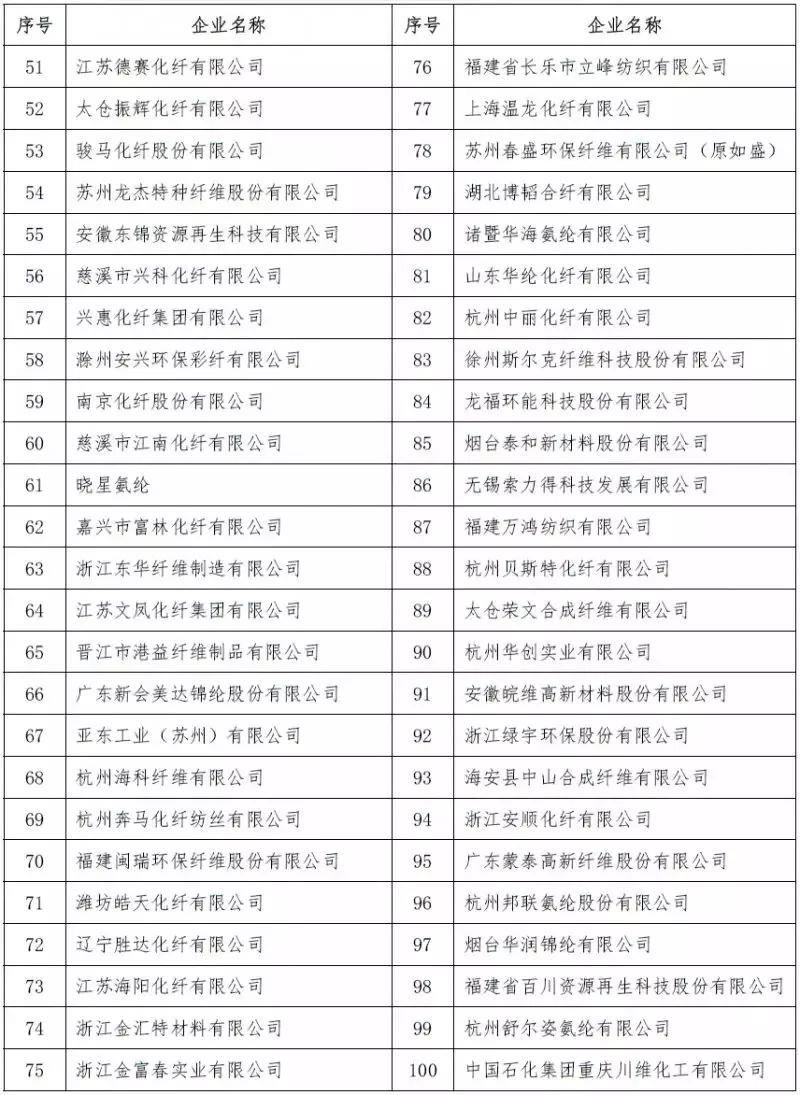 | 序号 | 企业名称 | 序号 | 企业名称 |
|---|---|---|---|
| 51 | 江苏德赛化纤有限公司 | 76 | 福建省长乐市立峰纺织有限公司 |
| 52 | 太仓振辉化纤有限公司 | 77 | 上海温龙化纤有限公司 |
| 53 | 骏马化纤股份有限公司 | 78 | 苏州春盛环保纤维有限公司（原如盛） |
| 54 | 苏州龙杰特种纤维股份有限公司 | 79 | 湖北博韬合纤有限公司 |
| 55 | 安徽东锦资源再生科技有限公司 | 80 | 诸暨华海氨纶有限公司 |
| 56 | 慈溪市兴科化纤有限公司 | 81 | 山东华纶化纤有限公司 |
| 57 | 兴惠化纤集团有限公司 | 82 | 杭州中丽化纤有限公司 |
| 58 | 滁州安兴环保彩纤有限公司 | 83 | 徐州斯尔克纤维科技股份有限公司 |
| 59 | 南京化纤股份有限公司 | 84 | 龙福环能科技股份有限公司 |
| 60 | 慈溪市江南化纤有限公司 | 85 | 烟台泰和新材料股份有限公司 |
| 61 | 晓星氨纶 | 86 | 无锡索力得科技发展有限公司 |
| 62 | 嘉兴市富林化纤有限公司 | 87 | 福建万鸿纺织有限公司 |
| 63 | 浙江东华纤维制造有限公司 | 88 | 杭州贝斯特化纤有限公司 |
| 64 | 江苏文凤化纤集团有限公司 | 89 | 太仓荣文合成纤维有限公司 |
| 65 | 晋江市港益纤维制品有限公司 | 90 | 杭州华创实业有限公司 |
| 66 | 广东新会美达锦纶股份有限公司 | 91 | 安徽皖维高新材料股份有限公司 |
| 67 | 亚东工业（苏州）有限公司 | 92 | 浙江绿宇环保股份有限公司 |
| 68 | 杭州海科纤维有限公司 | 93 | 海安县中山合成纤维有限公司 |
| 69 | 杭州奔马化纤纺丝有限公司 | 94 | 浙江安顺化纤有限公司 |
| 70 | 福建闽瑞环保纤维股份有限公司 | 95 | 广东蒙泰高新纤维股份有限公司 |
| 71 | 潍坊皓天化纤有限公司 | 96 | 杭州邦联氨纶股份有限公司 |
| 72 | 辽宁胜达化纤有限公司 | 97 | 烟台华润锦纶有限公司 |
| 73 | 江苏海阳化纤有限公司 | 98 | 福建省百川资源再生科技股份有限公司 |
| 74 | 浙江金汇特材料有限公司 | 99 | 杭州舒尔姿氨纶有限公司 |
| 75 | 浙江金富春实业有限公司 | 100 | 中国石化集团重庆川维化工有限公司 |